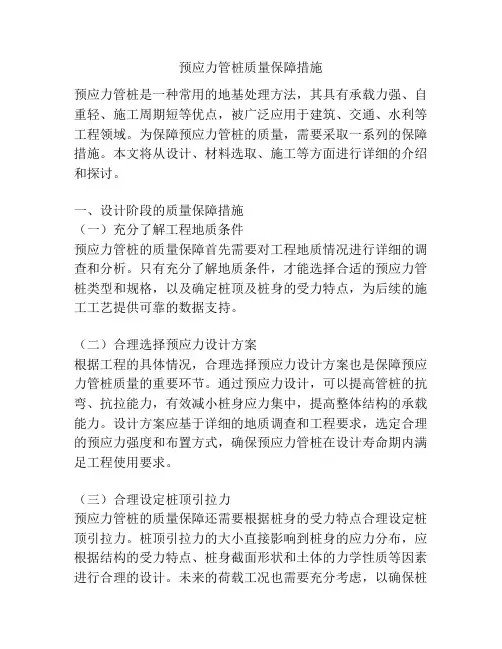 预应力管桩质量保障措施

预应力管桩是一种常用的地基处理方法，其具有承载力强、自重轻、施工周期短等优点，被广泛应用于建筑、交通、水利等工程领域。为保障预应力管桩的质量，需要采取一系列的保障措施。本文将从设计、材料选取、施工等方面进行详细的介绍和探讨。

一、设计阶段的质量保障措施
（一）充分了解工程地质条件
预应力管桩的质量保障首先需要对工程地质情况进行详细的调查和分析。只有充分了解地质条件，才能选择合适的预应力管桩类型和规格，以及确定桩顶及桩身的受力特点，为后续的施工工艺提供可靠的数据支持。

（二）合理选择预应力设计方案
根据工程的具体情况，合理选择预应力设计方案也是保障预应力管桩质量的重要环节。通过预应力设计，可以提高管桩的抗弯、抗拉能力，有效减小桩身应力集中，提高整体结构的承载能力。设计方案应基于详细的地质调查和工程要求，选定合理的预应力强度和布置方式，确保预应力管桩在设计寿命期内满足工程使用要求。

（三）合理设定桩顶引拉力
预应力管桩的质量保障还需要根据桩身的受力特点合理设定桩顶引拉力。桩顶引拉力的大小直接影响到桩身的应力分布，应根据结构的受力特点、桩身截面形状和土体的力学性质等因素进行合理的设计。未来的荷载工况也需要充分考虑，以确保桩